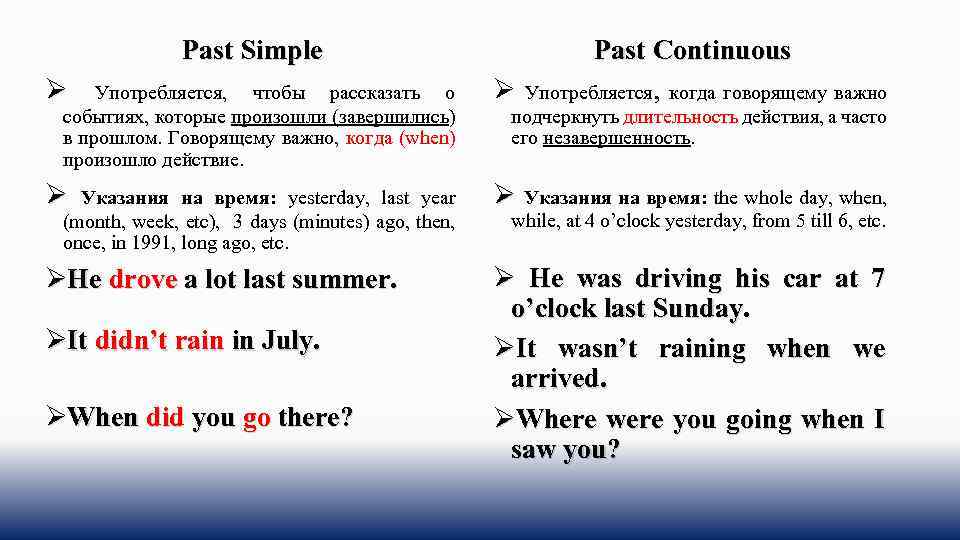 Past Simple

➢ Употребляется, чтобы рассказать о событиях, которые произошли (завершились) в прошлом. Говорящему важно, когда (when) произошло действие.

➢ Указания на время: yesterday, last year (month, week, etc), 3 days (minutes) ago, then, once, in 1991, long ago, etc.

➢He drove a lot last summer.

➢It didn't rain in July.

➢When did you go there?

Past Continuous

➢ Употребляется, когда говорящему важно подчеркнуть длительность действия, а часто его незавершенность.

➢ Указания на время: the whole day, when, while, at 4 o'clock yesterday, from 5 till 6, etc.

➢ He was driving his car at 7 o'clock last Sunday.

➢It wasn't raining when we arrived.

➢Where were you going when I saw you?